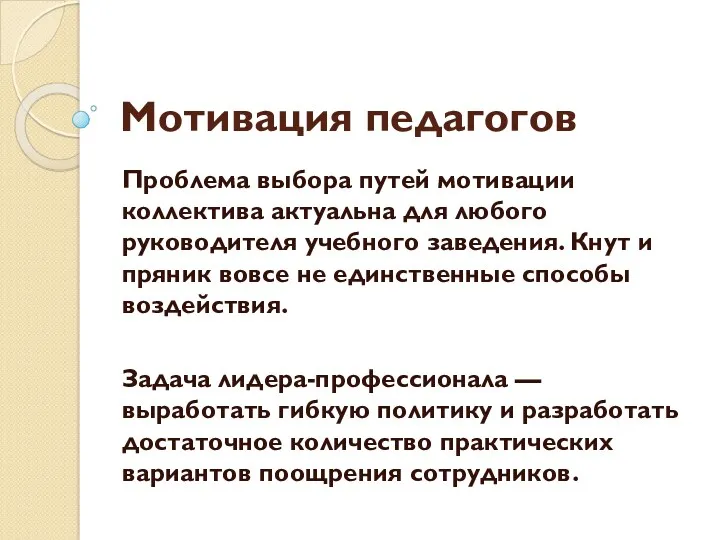 Мотивация педагогов

Проблема выбора путей мотивации коллектива актуальна для любого руководителя учебного заведения. Кнут и пряник вовсе не единственные способы воздействия.

Задача лидера-профессионала — выработать гибкую политику и разработать достаточное количество практических вариантов поощрения сотрудников.